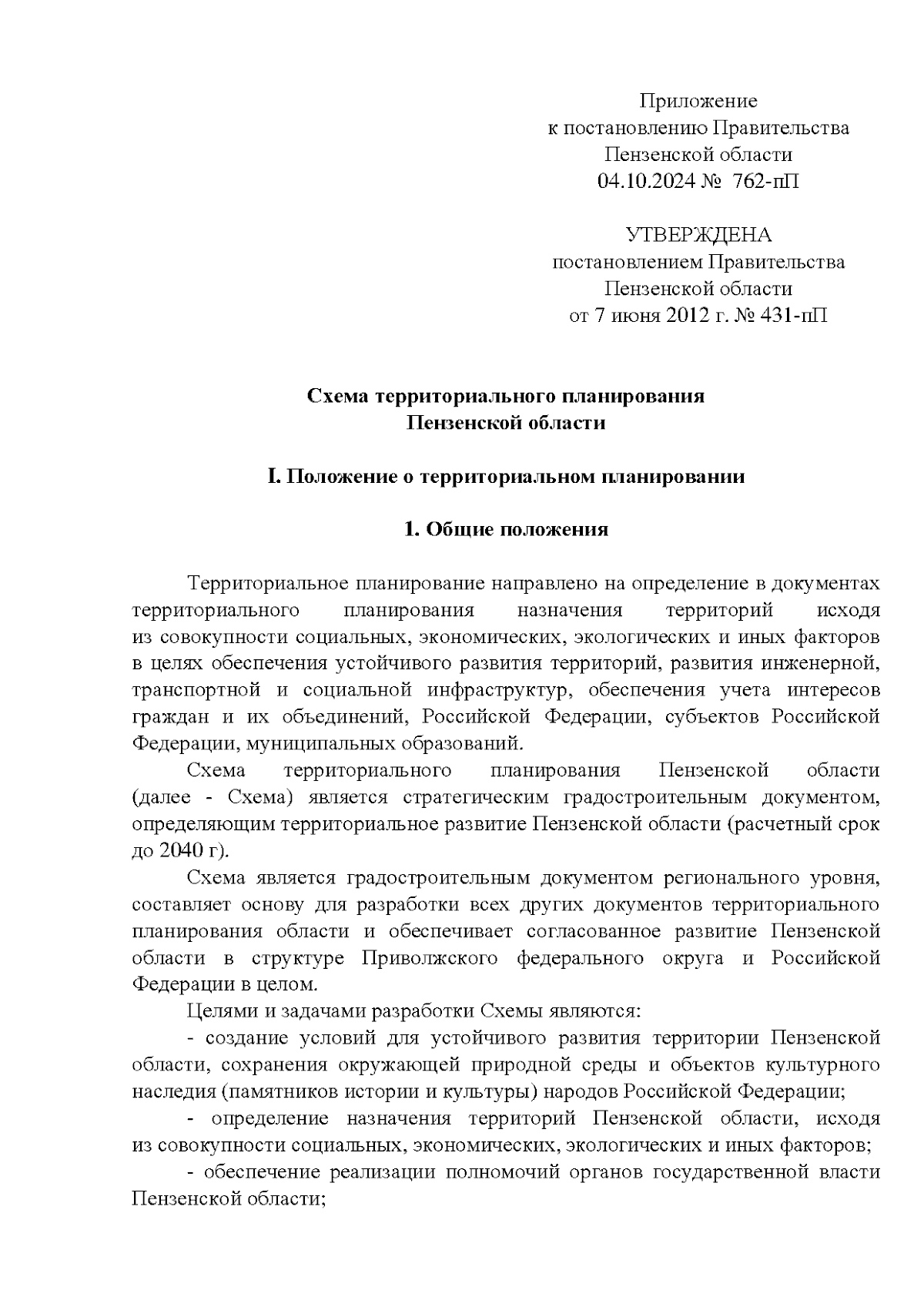 Приложение
к постановлению Правительства
Пензенской области
04.10.2024 № 762-пП

УТВЕРЖДЕНА
постановлением Правительства
Пензенской области
от 7 июня 2012 г. № 431-пП

Схема территориального планирования
Пензенской области

I. Положение о территориальном планировании

1. Общие положения

Территориальное планирование направлено на определение в документах территориального планирования назначения территорий исходя из совокупности социальных, экономических, экологических и иных факторов в целях обеспечения устойчивого развития территорий, развития инженерной, транспортной и социальной инфраструктур, обеспечения учета интересов граждан и их объединений, Российской Федерации, субъектов Российской Федерации, муниципальных образований.

Схема территориального планирования Пензенской области (далее - Схема) является стратегическим градостроительным документом, определяющим территориальное развитие Пензенской области (расчетный срок до 2040 г).

Схема является градостроительным документом регионального уровня, составляет основу для разработки всех других документов территориального планирования области и обеспечивает согласованное развитие Пензенской области в структуре Приволжского федерального округа и Российской Федерации в целом.

Целями и задачами разработки Схемы являются:

- создание условий для устойчивого развития территории Пензенской области, сохранения окружающей природной среды и объектов культурного наследия (памятников истории и культуры) народов Российской Федерации;

- определение назначения территорий Пензенской области, исходя из совокупности социальных, экономических, экологических и иных факторов;

- обеспечение реализации полномочий органов государственной власти Пензенской области;